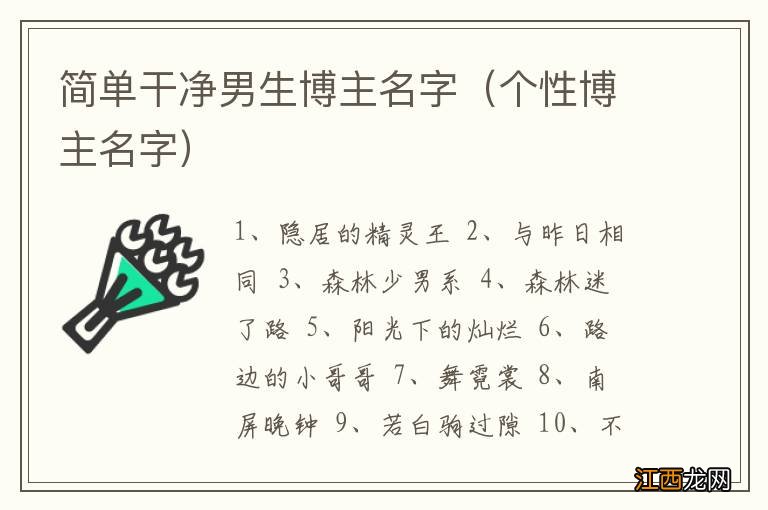 简单干净男生博主名字（个性博主名字）

1、隐居的精灵王 2、与昨日相同 3、森林少男系 4、森林迷了路 5、阳光下的灿烂 6、路边的小哥哥 7、舞霓裳 8、南屏晚钟 9、若白驹过隙 10、不

江西龙网